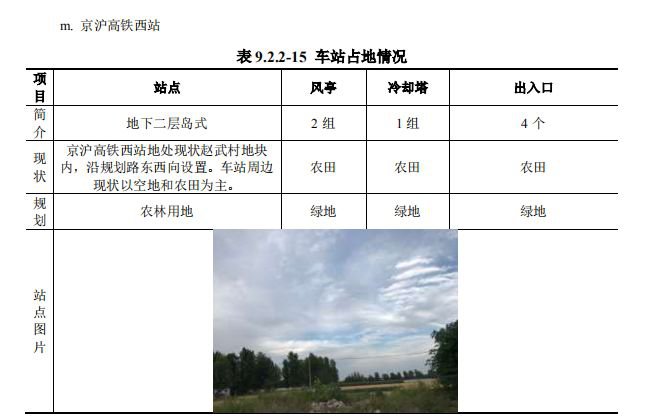 m. 京沪高铁西站

表 9.2.2-15 车站占地情况

| 项目 | 站点 | 风亭 | 冷却塔 | 出入口 |
|---|---|---|---|---|
| 简介 | 地下二层岛式 | 2 组 | 1 组 | 4 个 |
| 现状 | 京沪高铁西站地处现状赵武村地块内，沿规划路东西向设置。车站周边现状以空地和农田为主。 | 农田 | 农田 | 农田 |
| 规划 | 农林用地 | 绿地 | 绿地 | 绿地 |
| 站点图片 | | | | |